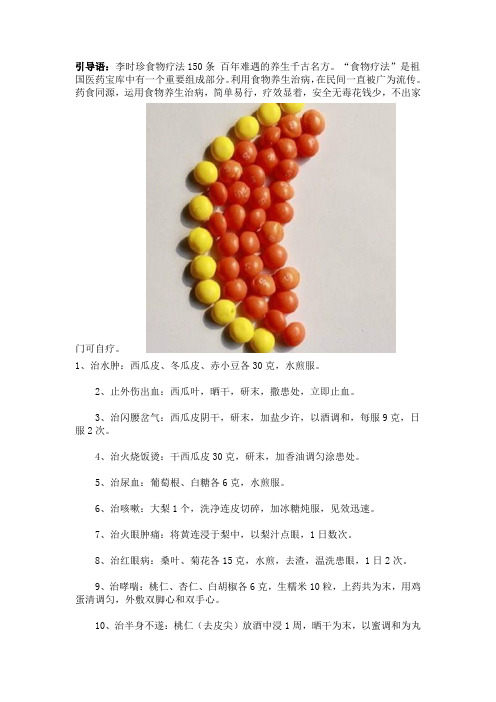 引导语：李时珍食物疗法150条 百年难遇的养生千古名方。“食物疗法”是祖国医药宝库中有一个重要组成部分。利用食物养生治病，在民间一直被广为流传。药食同源，运用食物养生治病，简单易行，疗效显着，安全无毒花钱少，不出家门可自疗。

1、治水肿：西瓜皮、冬瓜皮、赤小豆各30克，水煎服。

2、止外伤出血：西瓜叶，晒干，研末，撒患处，立即止血。

3、治闪腰岔气：西瓜皮阴干，研末，加盐少许，以酒调和，每服9克，日服2次。

4、治火烧饭烫：干西瓜皮30克，研末，加香油调匀涂患处。

5、治尿血：葡萄根、白糖各6克，水煎服。

6、治咳嗽：大梨1个，洗净连皮切碎，加冰糖炖服，见效迅速。

7、治火眼肿痛：将黄连浸于梨中，以梨汁点眼，1日数次。

8、治红眼病：桑叶、菊花各15克，水煎，去渣，温洗患眼，1日2次。

9、治哮喘：桃仁、杏仁、白胡椒各6克，生糯米10粒，上药共为末，用鸡蛋清调匀，外敷双脚心和双手心。

10、治半身不遂：桃仁（去皮尖）放酒中浸1周，晒干为末，以蜜调和为丸